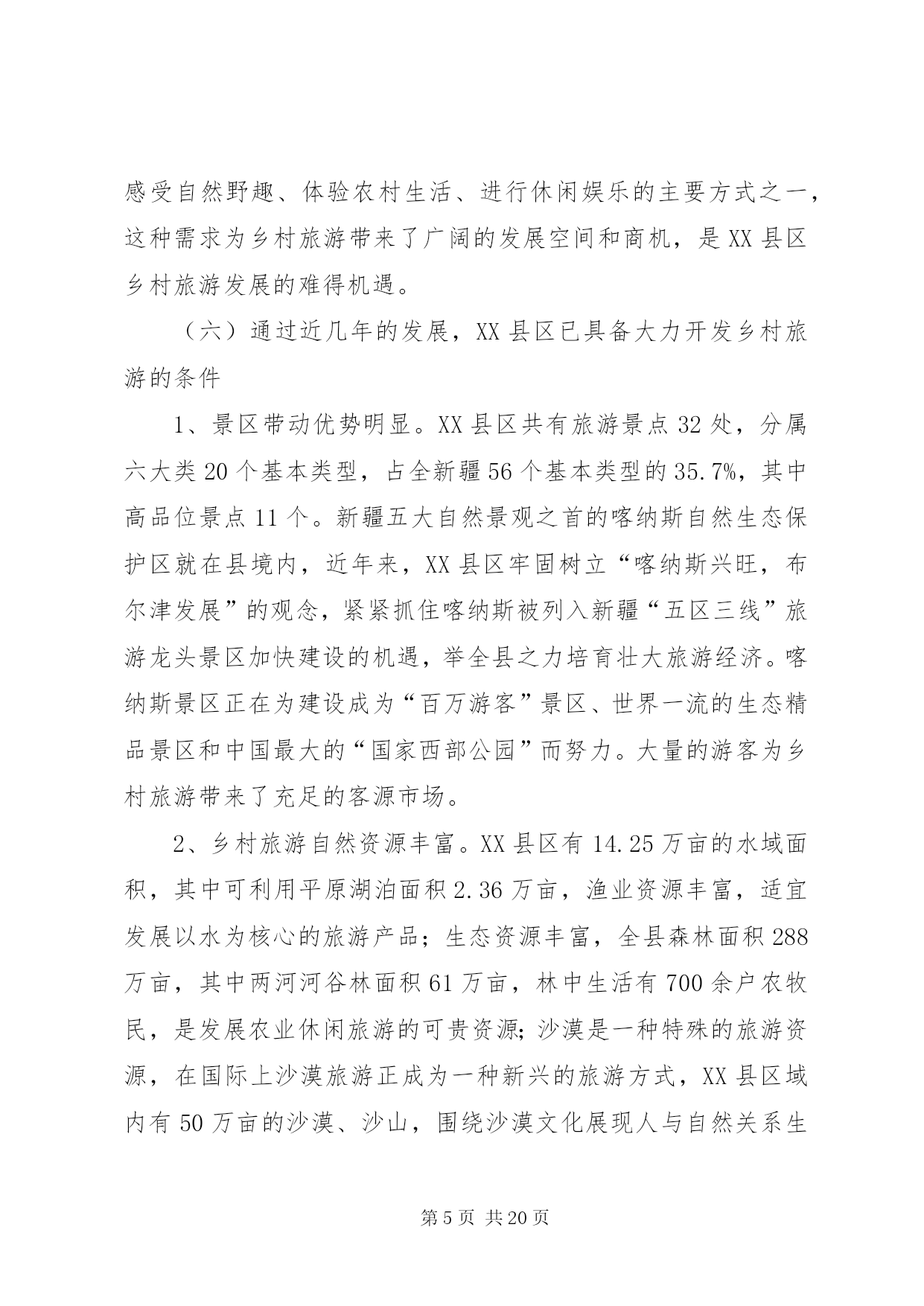 感受自然野趣、体验农村生活、进行休闲娱乐的主要方式之一，这种需求为乡村旅游带来了广阔的发展空间和商机，是XX县区乡村旅游发展的难得机遇。

（六）通过近几年的发展，XX县区已具备大力开发乡村旅游的条件

1、景区带动优势明显。XX县区共有旅游景点32处，分属六大类20个基本类型，占全新疆56个基本类型的35.7%，其中高品位景点11个。新疆五大自然景观之首的喀纳斯自然生态保护区就在县境内，近年来，XX县区牢固树立“喀纳斯兴旺，布尔津发展”的观念，紧紧抓住喀纳斯被列入新疆“五区三线”旅游龙头景区加快建设的机遇，举全县之力培育壮大旅游经济。喀纳斯景区正在为建设成为“百万游客”景区、世界一流的生态精品景区和中国最大的“国家西部公园”而努力。大量的游客为乡村旅游带来了充足的客源市场。

2、乡村旅游自然资源丰富。XX县区有14.25万亩的水域面积，其中可利用平原湖泊面积2.36万亩，渔业资源丰富，适宜发展以水为核心的旅游产品；生态资源丰富，全县森林面积288万亩，其中两河河谷林面积61万亩，林中生活有700余户农牧民，是发展农业休闲旅游的可贵资源；沙漠是一种特殊的旅游资源，在国际上沙漠旅游正成为一种新兴的旅游方式，XX县区域内有50万亩的沙漠、沙山，围绕沙漠文化展现人与自然关系生

第5页 共20页